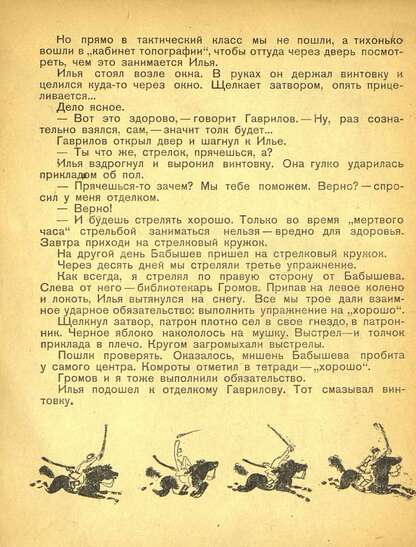 Но прямо в тактический класс мы не пошли, а тихонько вошли в „кабинет топографии“, чтобы оттуда через дверь посмотреть, чем это занимается Илья.

Илья стоял возле окна. В руках он держал винтовку и целился куда-то через окно. Щелкает затвором, опять прицеливается...

Дело ясное.

— Вот это здорово, — говорит Гаврилов. — Ну, раз сознательно взялся, сам, — значит толк будет...

Гаврилов открыл двер и шагнул к Илье.

— Ты что же, стрелок, прячешься, а?

Илья вздрогнул и выронил винтовку. Она гулко ударилась прикладом об пол.

— Прячешься-то зачем? Мы тебе поможем. Верно? — спросил у меня отделком.

— Верно!

— И будешь стрелять хорошо. Только во время „мертвого часа“ стрельбой заниматься нельзя — вредно для здоровья. Завтра приходи на стрелковый кружок.

На другой день Бабышев пришел на стрелковый кружок.

Через десять дней мы стреляли третье упражнение.

Как всегда, я стрелял по правую сторону от Бабышева. Слева от него — библиотекарь Громов. Припав на левое колено и локоть, Илья вытянулся на снегу. Все мы трое дали взаимное ударное обязательство: выполнить упражнение на „хорошо“.

Щелкнул затвор, патрон плотно сел в свое гнездо, в патронник. Черное яблоко накололось на мушку. Выстрел—и толчок приклада в плечо. Кругом загромыхали выстрелы.

Пошли проверять. Оказалось, мишень Бабышева пробита у самого центра. Комроты отметил в тетради — „хорошо“.

Громов и я тоже выполнили обязательство.

Илья подошел к отделкому Гаврилову. Тот смазывал винтовку.